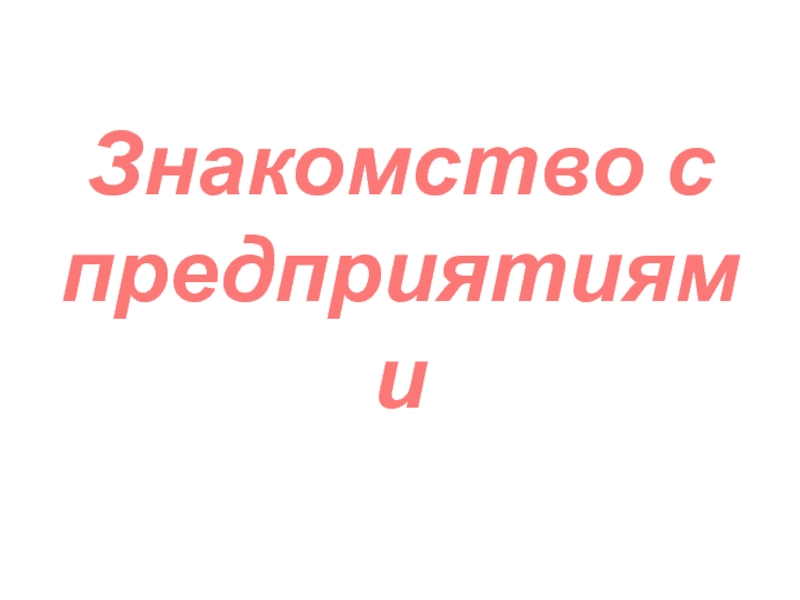 Знакомство с предприятиями